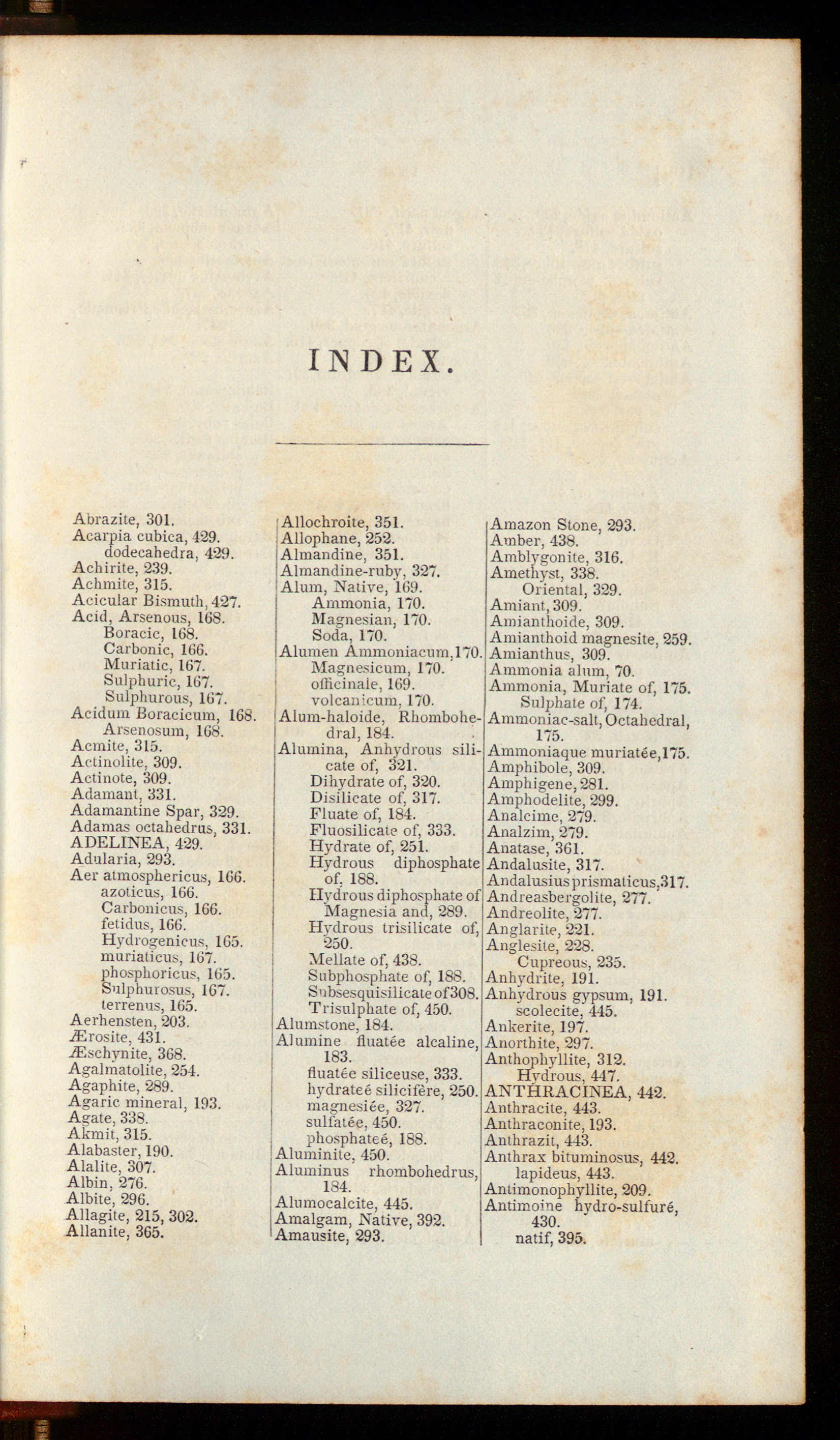 INDEX.

Abrazite, 301.
Acarpia cubica, 429.
dodecahedra, 429.
Achirite, 239.
Achmite, 315.
Acicular Bismuth, 427.
Acid, Arsenous, 168.
Boracic, 168.
Carbonic, 166.
Muriatic, 167.
Sulphuric, 167.
Sulphurous, 167.
Acidum Boracicum, 168.
Arsenosum, 168.
Acmite, 315.
Actinolite, 309.
Actinote, 309.
Adamant, 331.
Adamantine Spar, 329.
Adamas octahedrus, 331.
ADELINEA, 429.
Adularia, 293.
Aer atmosphericus, 166.
azoticus, 166.
Carbonicus, 166.
fetidus, 166.
Hydrogenicus, 165.
muriaticus, 167.
phosphoricus, 165.
Sulphurosus, 167.
terrenus, 165.
Aerhensten, 203.
Ærosite, 431.
Æschynite, 368.
Agalmatolite, 254.
Agaphite, 289.
Agaric mineral, 193.
Agate, 338.
Akmit, 315.
Alabaster, 190.
Alalite, 307.
Albin, 276.
Albite, 296.
Allagite, 215, 302.
Allanite, 365.

Allochroite, 351.
Allophane, 252.
Almandine, 351.
Almandine-ruby, 327.
Alum, Native, 169.
Ammonia, 170.
Magnesian, 170.
Soda, 170.
Alumen Ammoniacum, 170.
Magnesicum, 170.
officinale, 169.
volcanicum, 170.
Alum-haloide, Rhombohedral, 184.
Alumina, Anhydrous silicate of, 321.
Dihydrate of, 320.
Disilicate of, 317.
Fluate of, 184.
Fluosilicate of, 333.
Hydrate of, 251.
Hydrous diphosphate of, 188.
Hydrous diphosphate of Magnesia and, 289.
Hydrous trisilicate of, 250.
Mellate of, 438.
Subphosphate of, 188.
Subsesquisilicate of 308.
Trisulphate of, 450.
Alumstone, 184.
Alumine fluatée alcaline, 183.
fluatée siliceuse, 333.
hydrateé silicifère, 250.
magnesiée, 327.
sulfatée, 450.
phosphateé, 188.
Aluminite, 450.
Aluminus rhombohedrus, 184.
Alumocalcite, 445.
Amalgam, Native, 392.
Amausite, 293.

Amazon Stone, 293.
Amber, 438.
Amblygonite, 316.
Amethyst, 338.
Oriental, 329.
Amiant, 309.
Amianthoide, 309.
Amianthoid magnesite, 259.
Amianthus, 309.
Ammonia alum, 70.
Ammonia, Muriate of, 175.
Sulphate of, 174.
Ammoniac-salt, Octahedral, 175.
Ammoniaque muriatée, 175.
Amphibole, 309.
Amphigene, 281.
Amphodelite, 299.
Analcime, 279.
Analzim, 279.
Anatase, 361.
Andalusite, 317.
Andalusius prismaticus, 317.
Andreasbergolite, 277.
Andreolite, 277.
Anglarite, 221.
Anglesite, 228.
Cupreous, 235.
Anhydrite, 191.
Anhydrous gypsum, 191.
scolecite, 445.
Ankerite, 197.
Anorthite, 297.
Anthophyllite, 312.
Hydrous, 447.
ANTHRACINEA, 442.
Anthracite, 443.
Anthraconite, 193.
Anthrazit, 443.
Anthrax bituminosus, 442.
lapideus, 443.
Antimonophyllite, 209.
Antimoine hydro-sulfuré, 430.
natif, 395.